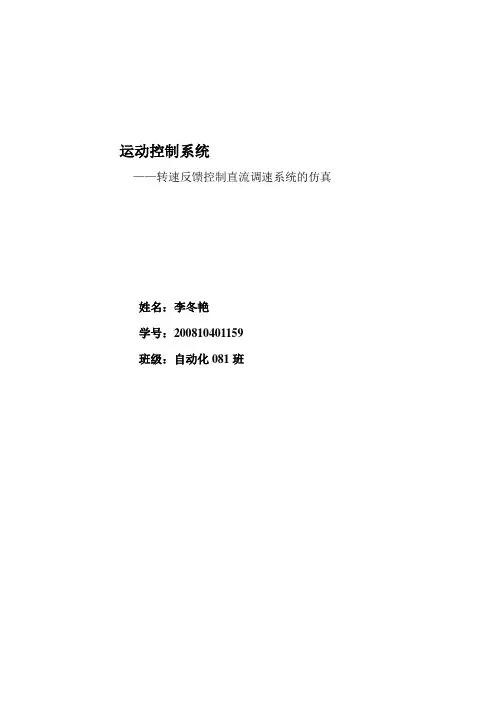 运动控制系统

——转速反馈控制直流调速系统的仿真

姓名：李冬艳

学号：200810401159

班级：自动化081班